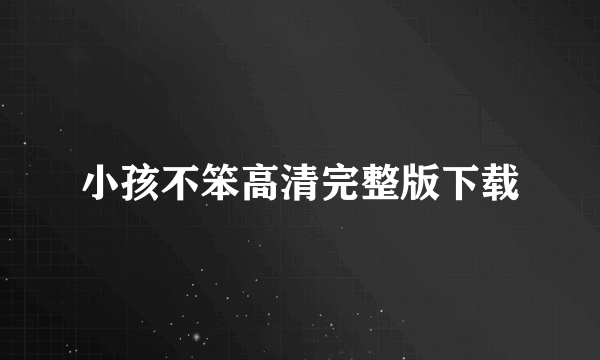 小孩不笨高清完整版下载